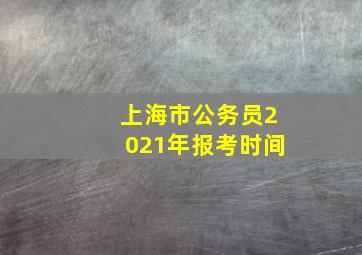 上海市公务员2021年报考时间